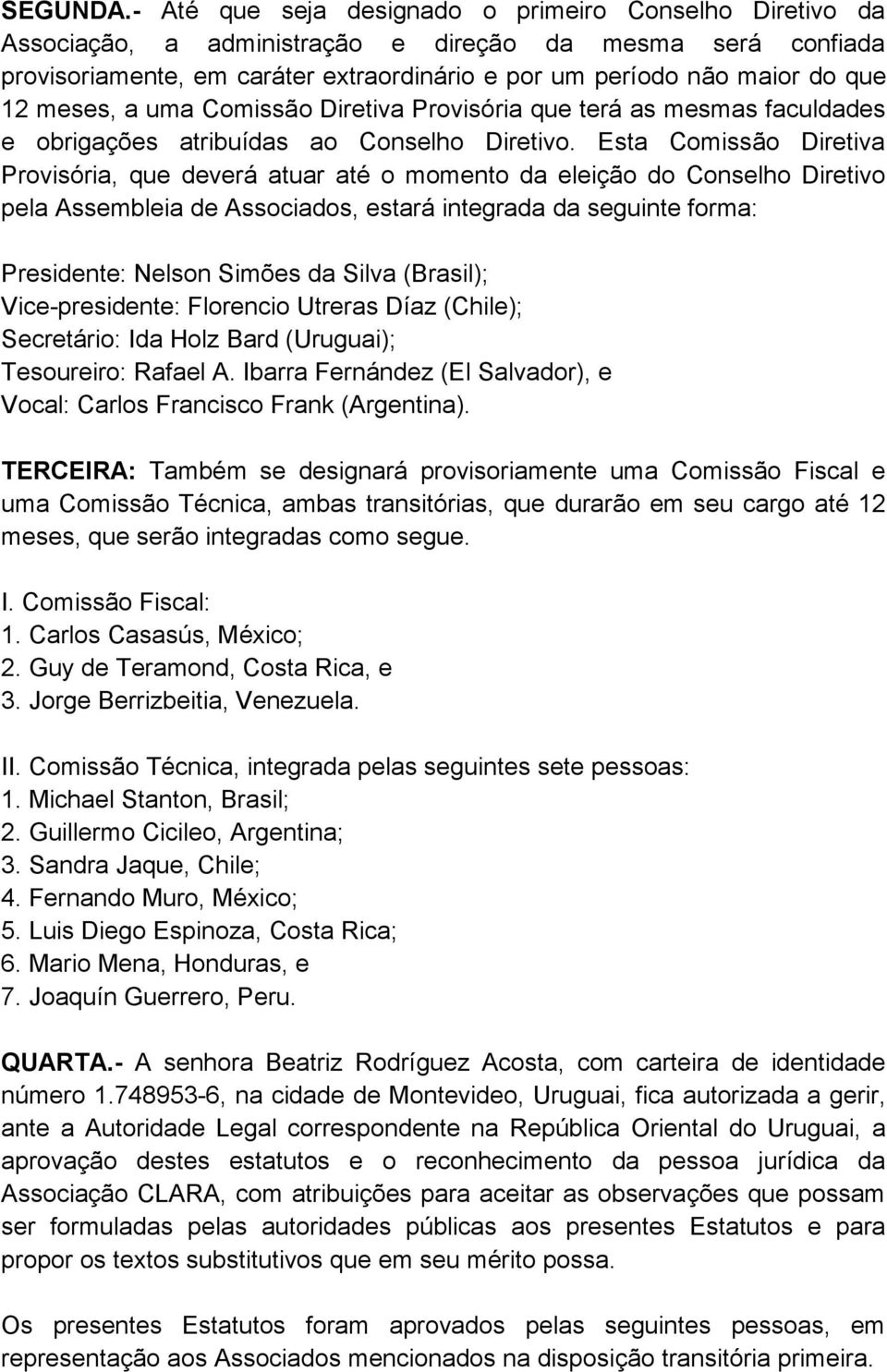 SEGUNDA.- Até que seja designado o primeiro Conselho Diretivo da Associação, a administração e direção da mesma será confiada provisoriamente, em caráter extraordinário e por um período não maior do que 12 meses, a uma Comissão Diretiva Provisória que terá as mesmas faculdades e obrigações atribuídas ao Conselho Diretivo. Esta Comissão Diretiva Provisória, que deverá atuar até o momento da eleição do Conselho Diretivo pela Assembleia de Associados, estará integrada da seguinte forma:

Presidente: Nelson Simões da Silva (Brasil);
Vice-presidente: Florencio Utreras Díaz (Chile);
Secretário: Ida Holz Bard (Uruguai);
Tesoureiro: Rafael A. Ibarra Fernández (El Salvador), e
Vocal: Carlos Francisco Frank (Argentina).

TERCEIRA: Também se designará provisoriamente uma Comissão Fiscal e uma Comissão Técnica, ambas transitórias, que durarão em seu cargo até 12 meses, que serão integradas como segue.

I. Comissão Fiscal:
1. Carlos Casasús, México;
2. Guy de Teramond, Costa Rica, e
3. Jorge Berrizbeitia, Venezuela.

II. Comissão Técnica, integrada pelas seguintes sete pessoas:
1. Michael Stanton, Brasil;
2. Guillermo Cicileo, Argentina;
3. Sandra Jaque, Chile;
4. Fernando Muro, México;
5. Luis Diego Espinoza, Costa Rica;
6. Mario Mena, Honduras, e
7. Joaquín Guerrero, Peru.

QUARTA.- A senhora Beatriz Rodríguez Acosta, com carteira de identidade número 1.748953-6, na cidade de Montevideo, Uruguai, fica autorizada a gerir, ante a Autoridade Legal correspondente na República Oriental do Uruguai, a aprovação destes estatutos e o reconhecimento da pessoa jurídica da Associação CLARA, com atribuições para aceitar as observações que possam ser formuladas pelas autoridades públicas aos presentes Estatutos e para propor os textos substitutivos que em seu mérito possa.

Os presentes Estatutos foram aprovados pelas seguintes pessoas, em representação aos Associados mencionados na disposição transitória primeira.